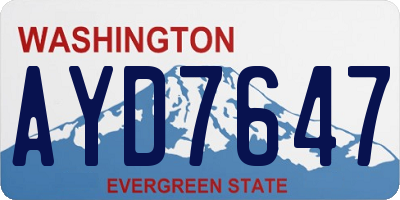 WASHINGTON

AYD7647

EVERGREEN STATE